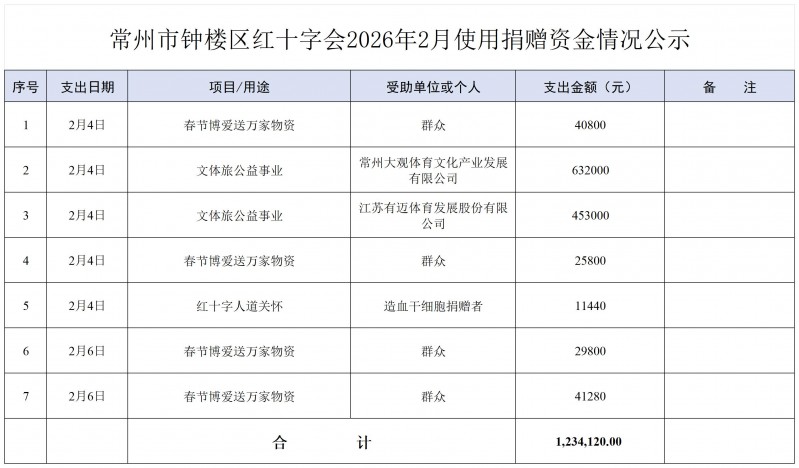 常州市钟楼区红十字会2026年2月使用捐赠资金情况公示

| 序号 | 支出日期 | 项目/用途 | 受助单位或个人 | 支出金额（元） | 备 注 |
|---|---|---|---|---|---|
| 1 | 2月4日 | 春节博爱送万家物资 | 群众 | 40800 | |
| 2 | 2月4日 | 文体旅公益事业 | 常州大观体育文化产业发展有限公司 | 632000 | |
| 3 | 2月4日 | 文体旅公益事业 | 江苏有迈体育发展股份有限公司 | 453000 | |
| 4 | 2月4日 | 春节博爱送万家物资 | 群众 | 25800 | |
| 5 | 2月4日 | 红十字人道关怀 | 造血干细胞捐赠者 | 11440 | |
| 6 | 2月6日 | 春节博爱送万家物资 | 群众 | 29800 | |
| 7 | 2月6日 | 春节博爱送万家物资 | 群众 | 41280 | |
| | | 合 计 | | 1,234,120.00 | |